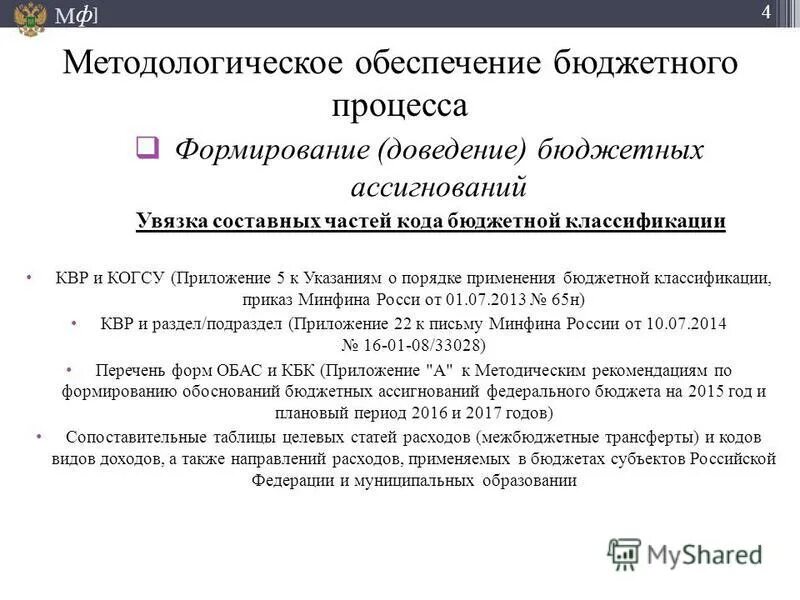 Мф]

4

Методологическое обеспечение бюджетного процесса

Формирование (доведение) бюджетных ассигнований

Увязка составных частей кода бюджетной классификации

• КВР и КОГСУ (Приложение 5 к Указаниям о порядке применения бюджетной классификации, приказ Минфина Росси от 01.07.2013 № 65н)

• КВР и раздел/подраздел (Приложение 22 к письму Минфина России от 10.07.2014 № 16-01-08/33028)

• Перечень форм ОБАС и КБК (Приложение "А" к Методическим рекомендациям по формированию обоснований бюджетных ассигнований федерального бюджета на 2015 год и плановый период 2016 и 2017 годов)

• Сопоставительные таблицы целевых статей расходов (межбюджетные трансферты) и кодов видов доходов, а также направлений расходов, применяемых в бюджетах субъектов Российской Федерации и муниципальных образовании

MyShared